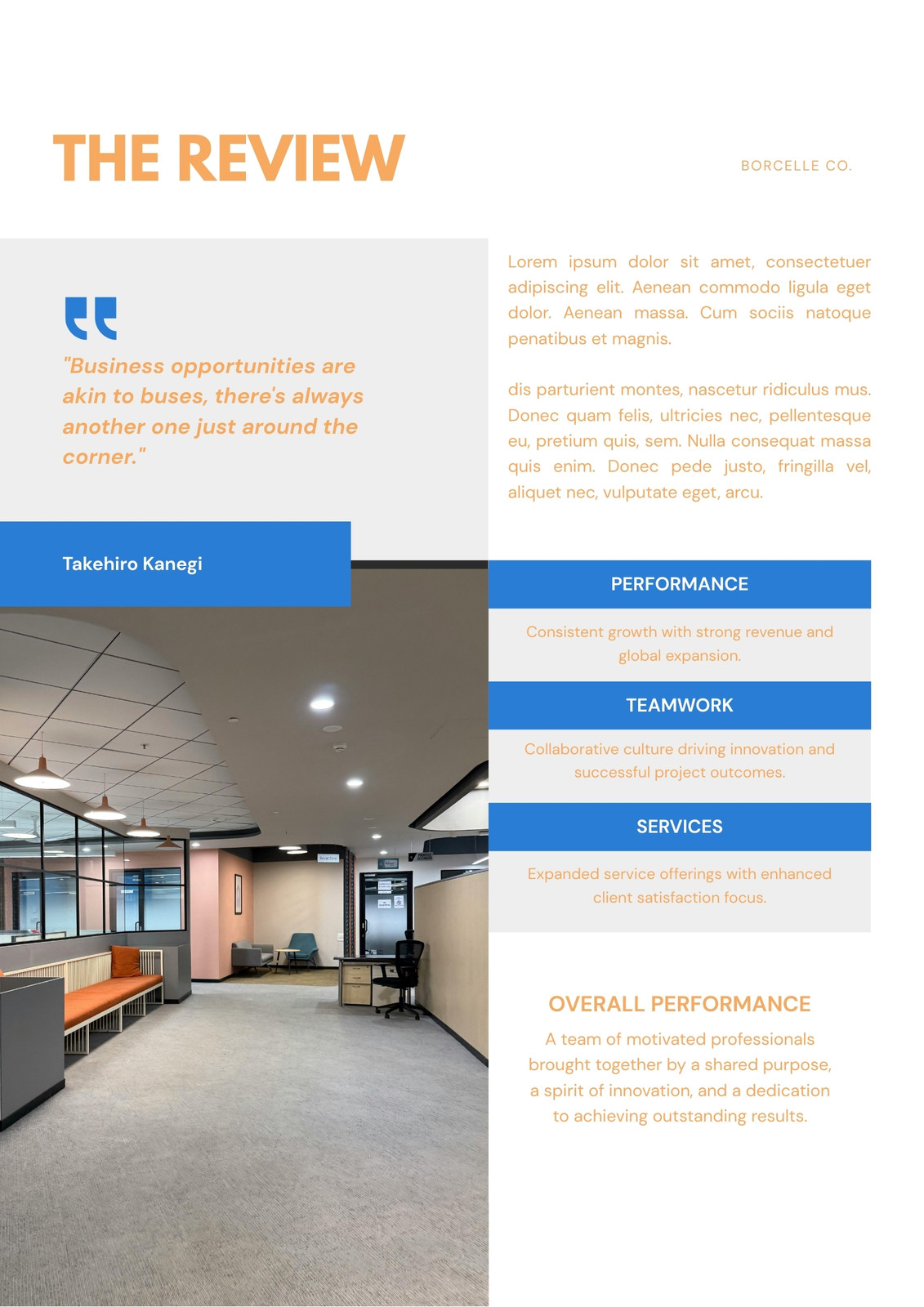 THE REVIEW

BORCELLE CO.

"Business opportunities are akin to buses, there's always another one just around the corner."

Takehiro Kanegi

Lorem ipsum dolor sit amet, consectetuer adipiscing elit. Aenean commodo ligula eget dolor. Aenean massa. Cum sociis natoque penatibus et magnis.

dis parturient montes, nascetur ridiculus mus. Donec quam felis, ultricies nec, pellentesque eu, pretium quis, sem. Nulla consequat massa quis enim. Donec pede justo, fringilla vel, aliquet nec, vulputate eget, arcu.

PERFORMANCE

Consistent growth with strong revenue and global expansion.

TEAMWORK

Collaborative culture driving innovation and successful project outcomes.

SERVICES

Expanded service offerings with enhanced client satisfaction focus.

OVERALL PERFORMANCE

A team of motivated professionals brought together by a shared purpose, a spirit of innovation, and a dedication to achieving outstanding results.